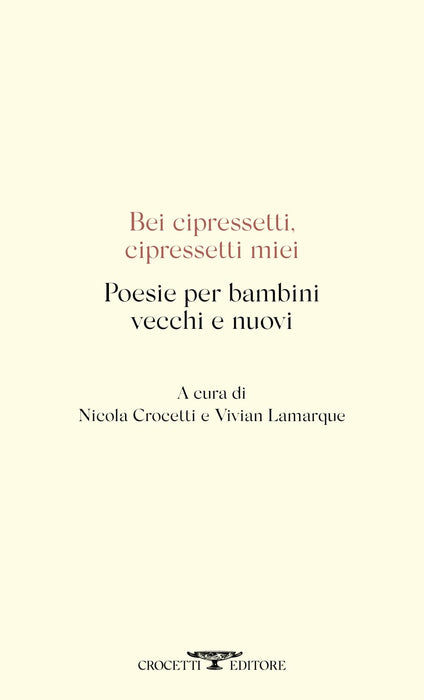 Bei cipressetti,
cipressetti miei

Poesie per bambini
vecchi e nuovi

A cura di
Nicola Crocetti e Vivian Lamarque

CROCETTI EDITORE